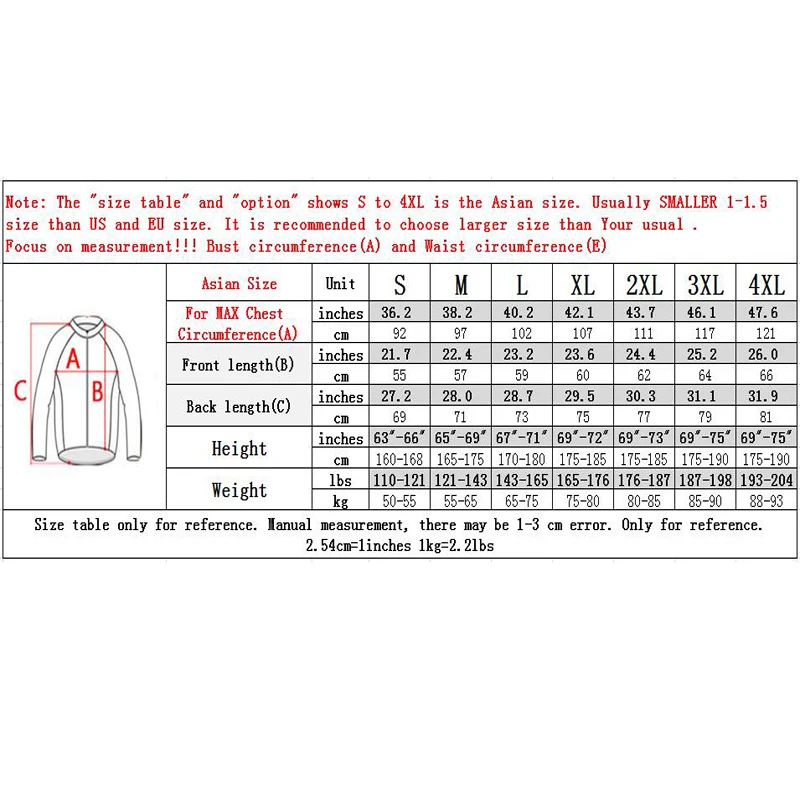 Note: The "size table" and "option" shows S to 4XL is the Asian size. Usually SMALLER 1-1.5 size than US and EU size. It is recommended to choose larger size than Your usual . Focus on measurement!!! Bust circumference(A) and Waist circumference(E)

C A B

| Asian Size | Unit | S | M | L | XL | 2XL | 3XL | 4XL |
|---|---|---|---|---|---|---|---|---|
| For MAX Chest Circumference(A) | inches | 36.2 | 38.2 | 40.2 | 42.1 | 43.7 | 46.1 | 47.6 |
| | cm | 92 | 97 | 102 | 107 | 111 | 117 | 121 |
| Front length(B) | inches | 21.7 | 22.4 | 23.2 | 23.6 | 24.4 | 25.2 | 26.0 |
| | cm | 55 | 57 | 59 | 60 | 62 | 64 | 66 |
| Back length(C) | inches | 27.2 | 28.0 | 28.7 | 29.5 | 30.3 | 31.1 | 31.9 |
| | cm | 69 | 71 | 73 | 75 | 77 | 79 | 81 |
| Height | inches | 63"-66" | 65"-69" | 67"-71" | 69"-72" | 69"-73" | 69"-75" | 69"-75" |
| | cm | 160-168 | 165-175 | 170-180 | 175-185 | 175-185 | 175-190 | 175-190 |
| Weight | lbs | 110-121 | 121-143 | 143-165 | 165-176 | 176-187 | 187-198 | 193-204 |
| | kg | 50-55 | 55-65 | 65-75 | 75-80 | 80-85 | 85-90 | 88-93 |

Size table only for reference. Manual measurement, there may be 1-3 cm error. Only for reference. 2.54cm=1inches 1kg=2.2lbs